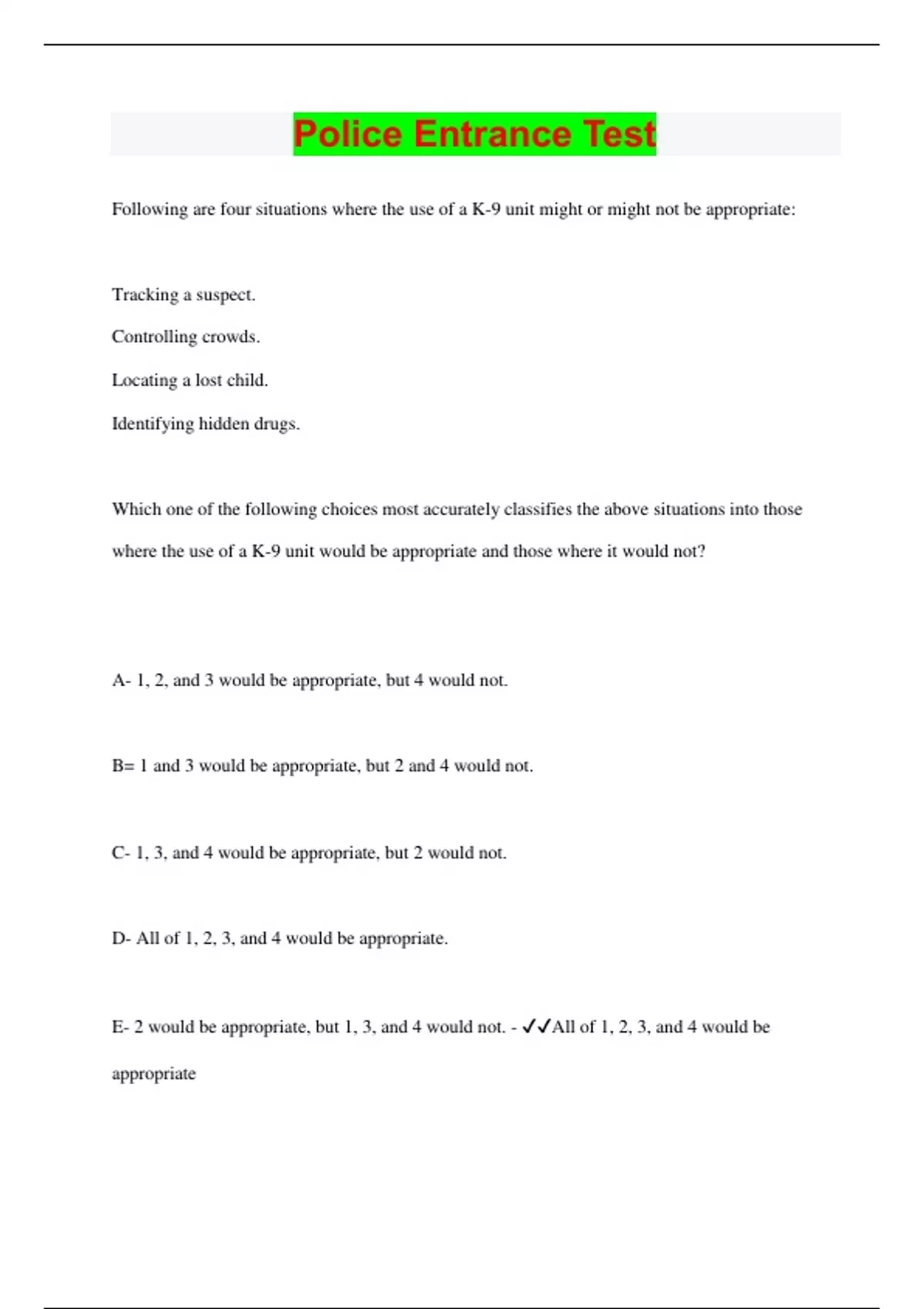 Police Entrance Test

Following are four situations where the use of a K-9 unit might or might not be appropriate:

Tracking a suspect.

Controlling crowds.

Locating a lost child.

Identifying hidden drugs.

Which one of the following choices most accurately classifies the above situations into those where the use of a K-9 unit would be appropriate and those where it would not?

A- 1, 2, and 3 would be appropriate, but 4 would not.

B= 1 and 3 would be appropriate, but 2 and 4 would not.

C- 1, 3, and 4 would be appropriate, but 2 would not.

D- All of 1, 2, 3, and 4 would be appropriate.

E- 2 would be appropriate, but 1, 3, and 4 would not. - ✓✓All of 1, 2, 3, and 4 would be appropriate